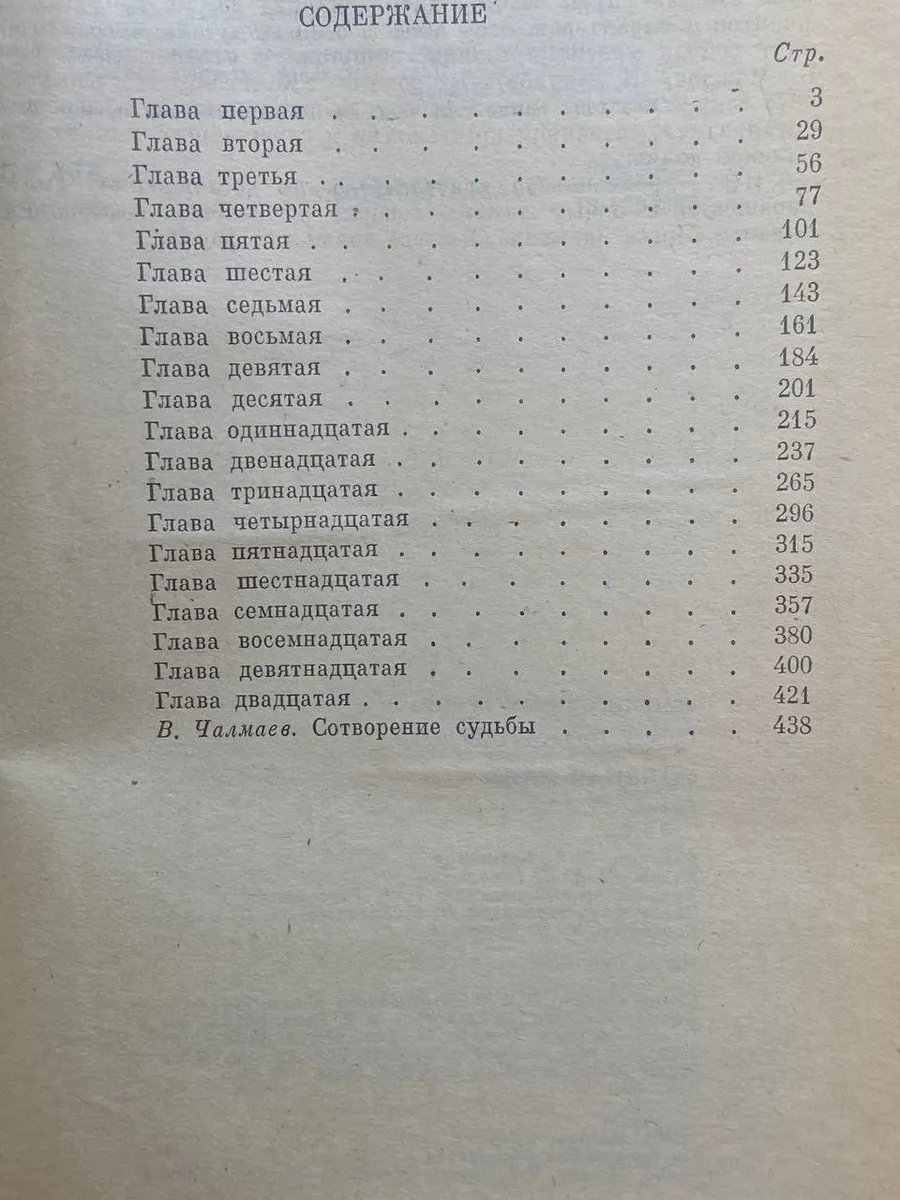 СОДЕРЖАНИЕ

Стр.

Глава первая 3
Глава вторая 29
Глава третья 56
Глава четвертая 77
Глава пятая 101
Глава шестая 123
Глава седьмая 143
Глава восьмая 161
Глава девятая 184
Глава десятая 201
Глава одиннадцатая 215
Глава двенадцатая 237
Глава тринадцатая 265
Глава четырнадцатая 296
Глава пятнадцатая 315
Глава шестнадцатая 335
Глава семнадцатая 357
Глава восемнадцатая 380
Глава девятнадцатая 400
Глава двадцатая 421
В. Чалмаев. Сотворение судьбы 438